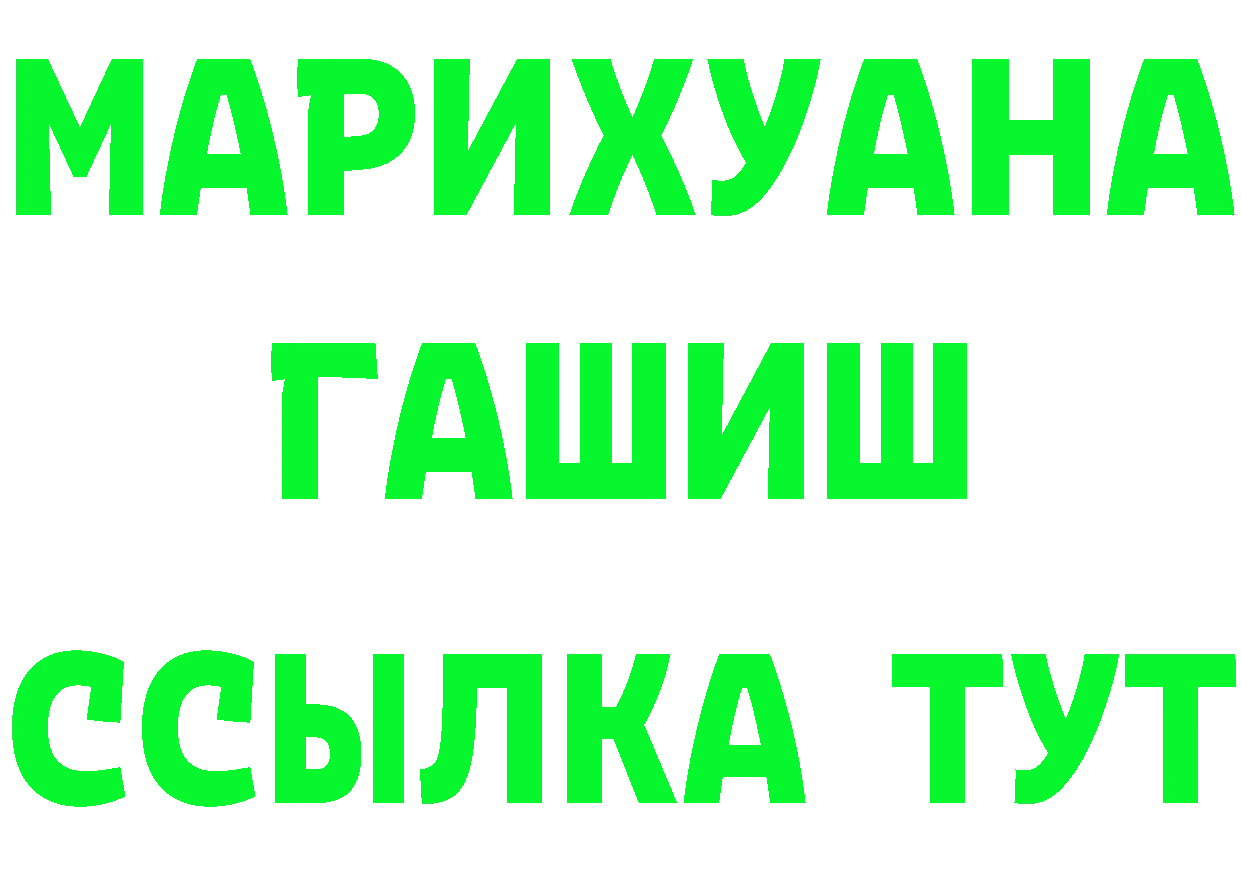 МАРИХУАНА
ГАШИШ
ССЫЛКА ТУТ